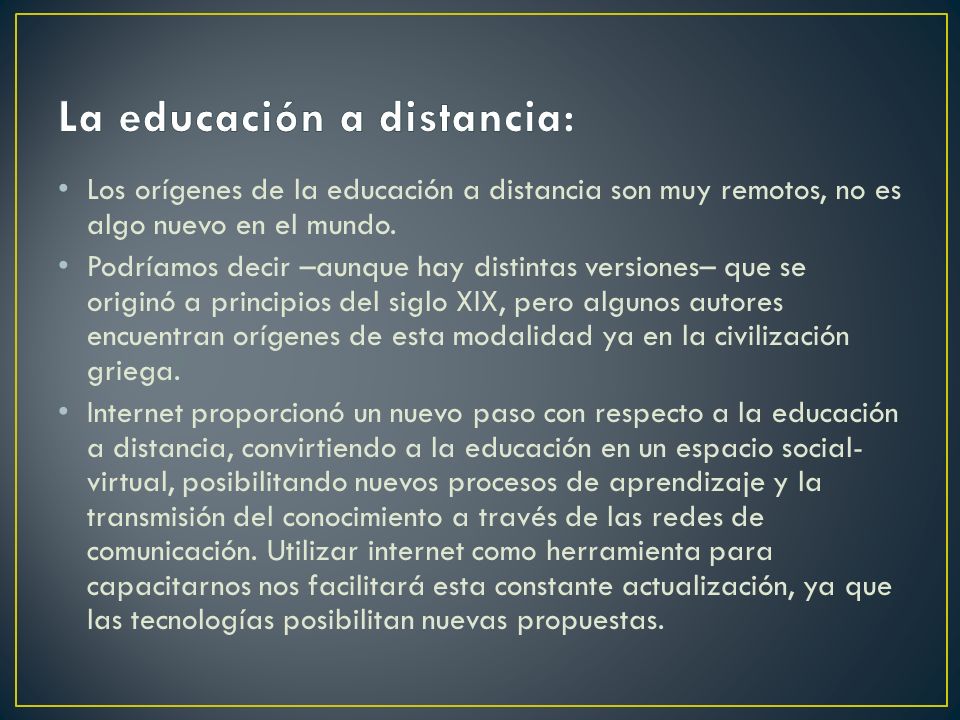 La educación a distancia:

• Los orígenes de la educación a distancia son muy remotos, no es algo nuevo en el mundo.
• Podríamos decir –aunque hay distintas versiones– que se originó a principios del siglo XIX, pero algunos autores encuentran orígenes de esta modalidad ya en la civilización griega.
• Internet proporcionó un nuevo paso con respecto a la educación a distancia, convirtiendo a la educación en un espacio social-virtual, posibilitando nuevos procesos de aprendizaje y la transmisión del conocimiento a través de las redes de comunicación. Utilizar internet como herramienta para capacitarnos nos facilitará esta constante actualización, ya que las tecnologías posibilitan nuevas propuestas.